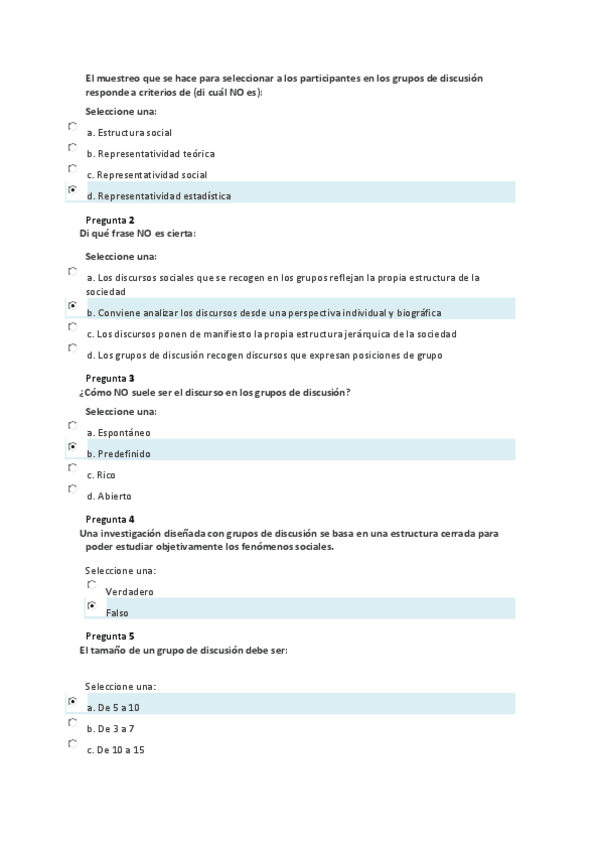 El muestreo que se hace para seleccionar a los participantes en los grupos de discusión responde a criterios de (di cuál NO es):

Seleccione una:

a. Estructura social

b. Representatividad teórica

c. Representatividad social

d. Representatividad estadística

Pregunta 2
Di qué frase NO es cierta:

Seleccione una:

a. Los discursos sociales que se recogen en los grupos reflejan la propia estructura de la sociedad

b. Conviene analizar los discursos desde una perspectiva individual y biográfica

c. Los discursos ponen de manifiesto la propia estructura jerárquica de la sociedad

d. Los grupos de discusión recogen discursos que expresan posiciones de grupo

Pregunta 3
¿Cómo NO suele ser el discurso en los grupos de discusión?

Seleccione una:

a. Espontáneo

b. Predefinido

c. Rico

d. Abierto

Pregunta 4
Una investigación diseñada con grupos de discusión se basa en una estructura cerrada para poder estudiar objetivamente los fenómenos sociales.

Seleccione una:

Verdadero

Falso

Pregunta 5
El tamaño de un grupo de discusión debe ser:

Seleccione una:

a. De 5 a 10

b. De 3 a 7

c. De 10 a 15